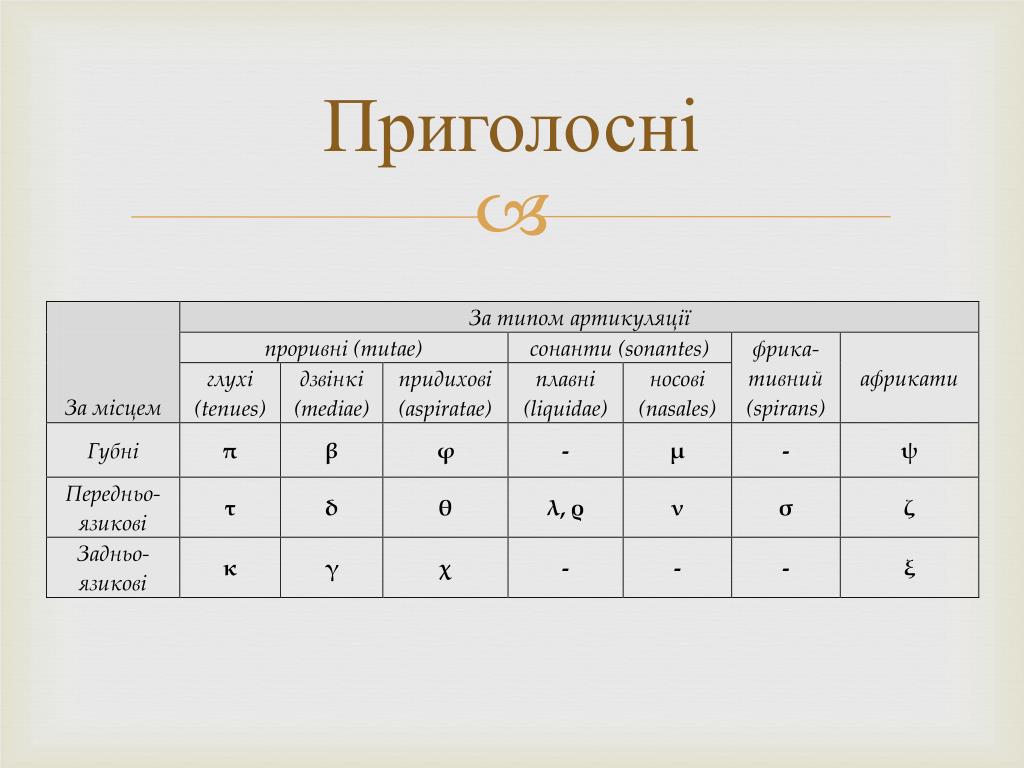 Приголосні

| За місцем | За типом артикуляції | | | | | | |
|---|---|---|---|---|---|---|---|
| | проривні (mutae) | | | сонанти (sonantes) | | фрикативний (spirans) | африкати |
| | глухі (tenues) | дзвінкі (mediae) | придихові (aspiratae) | плавні (liquidae) | носові (nasales) | | |
| Губні | π | β | φ | - | μ | - | ψ |
| Передньоязикові | τ | δ | θ | λ, ρ | ν | σ | ζ |
| Задньоязикові | κ | γ | χ | - | - | - | ξ |